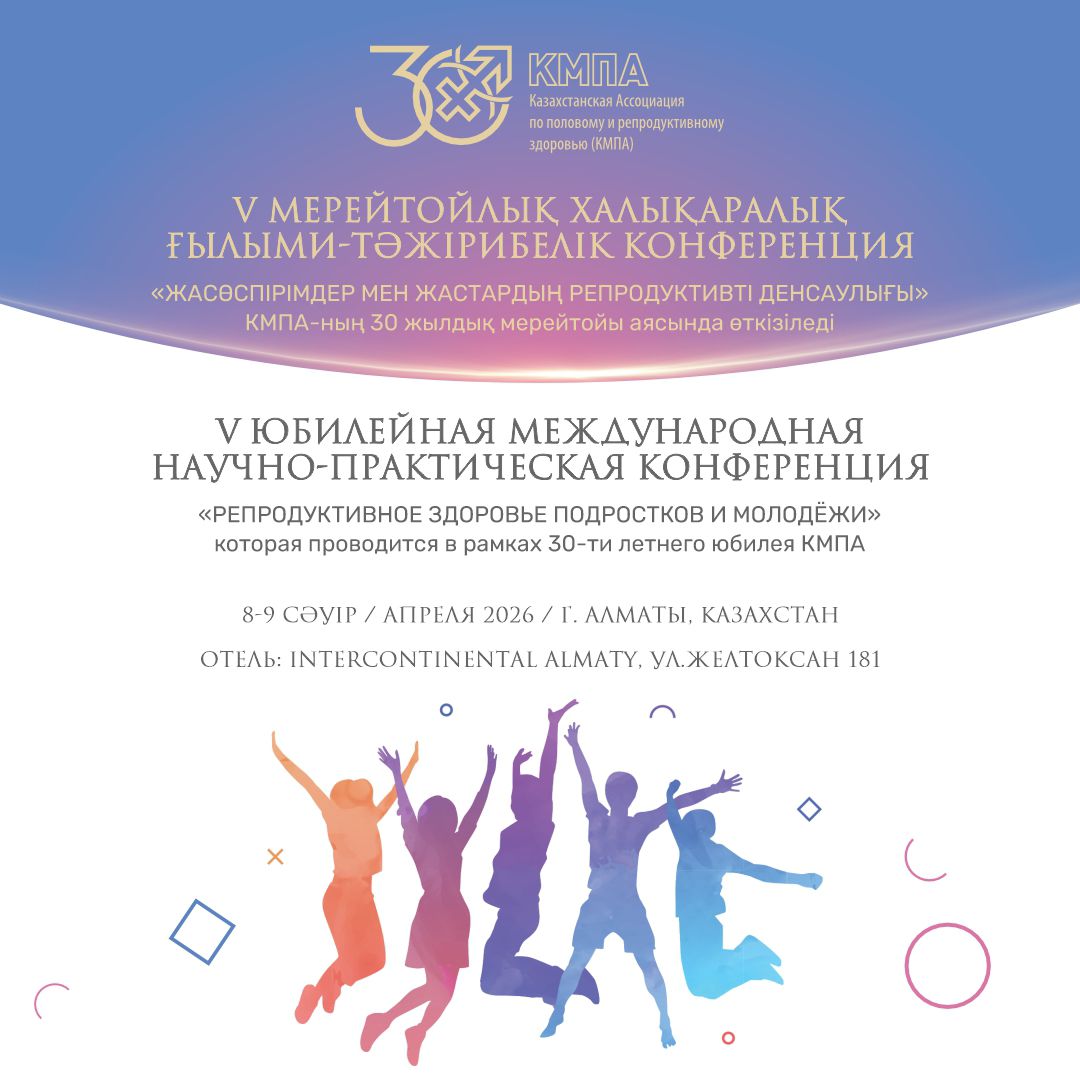 30 КМПА
Казахстанская Ассоциация по половому и репродуктивному здоровью (КМПА)

V МЕРЕЙТОЙЛЫҚ ХАЛЫҚАРАЛЫҚ ҒЫЛЫМИ-ТӘЖІРИБЕЛІК КОНФЕРЕНЦИЯ
«ЖАСӨСПІРІМДЕР МЕН ЖАСТАРДЫҢ РЕПРОДУКТИВТІ ДЕНСАУЛЫҒЫ»
КМПА-ның 30 жылдық мерейтойы аясында өткізіледі

V ЮБИЛЕЙНАЯ МЕЖДУНАРОДНАЯ НАУЧНО-ПРАКТИЧЕСКАЯ КОНФЕРЕНЦИЯ
«РЕПРОДУКТИВНОЕ ЗДОРОВЬЕ ПОДРОСТКОВ И МОЛОДЁЖИ»
которая проводится в рамках 30-ти летнего юбилея КМПА

8-9 СӘУІР / АПРЕЛЯ 2026 / Г. АЛМАТЫ, КАЗАХСТАН

ОТЕЛЬ: INTERCONTINENTAL ALMATY, УЛ.ЖЕЛТОКСАН 181